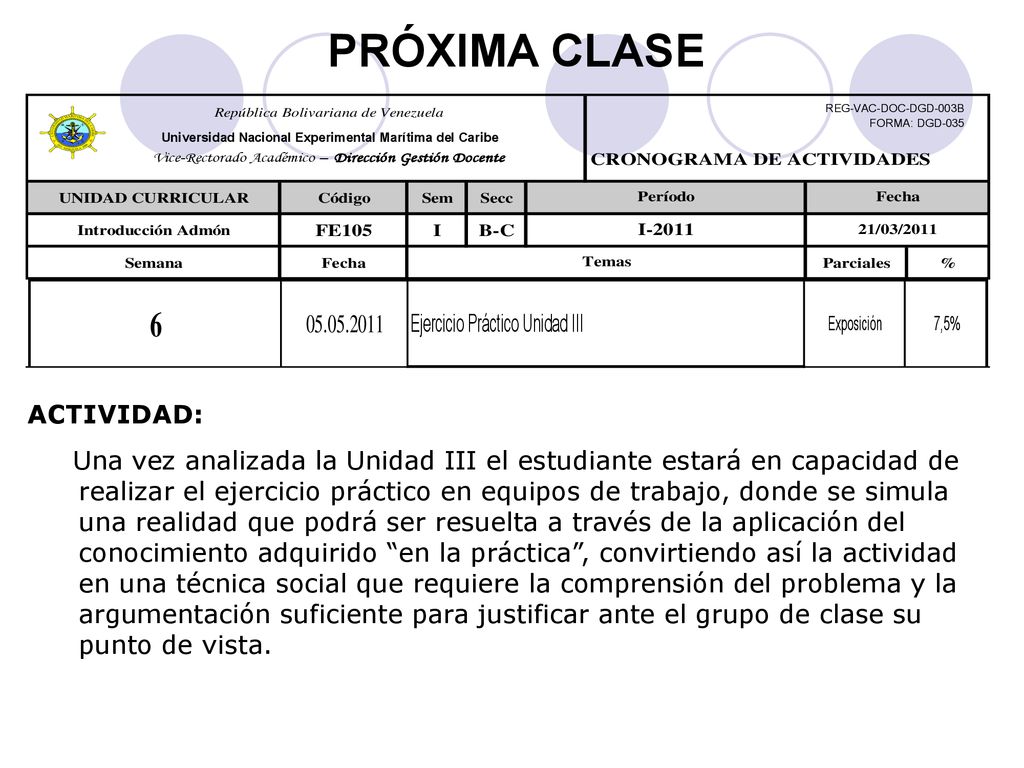 PRÓXIMA CLASE

República Bolivariana de Venezuela
Universidad Nacional Experimental Marítima del Caribe
Vice-Rectorado Académico – Dirección Gestión Docente

REG-VAC-DOC-DGD-003B
FORMA: DGD-035
CRONOGRAMA DE ACTIVIDADES

| UNIDAD CURRICULAR | Código | Sem | Secc | Período | Fecha |
|---|---|---|---|---|---|
| Introducción Admón | FE105 | I | B-C | I-2011 | 21/03/2011 |

| Semana | Fecha | Temas | Parciales | % |
|---|---|---|---|---|
| 6 | 05.05.2011 | Ejercicio Práctico Unidad III | Exposición | 7,5% |

ACTIVIDAD:

Una vez analizada la Unidad III el estudiante estará en capacidad de realizar el ejercicio práctico en equipos de trabajo, donde se simula una realidad que podrá ser resuelta a través de la aplicación del conocimiento adquirido “en la práctica”, convirtiendo así la actividad en una técnica social que requiere la comprensión del problema y la argumentación suficiente para justificar ante el grupo de clase su punto de vista.